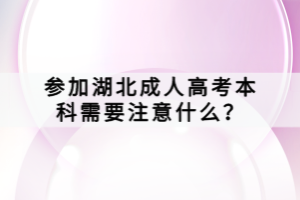 参加湖北成人高考本科需要注意什么？